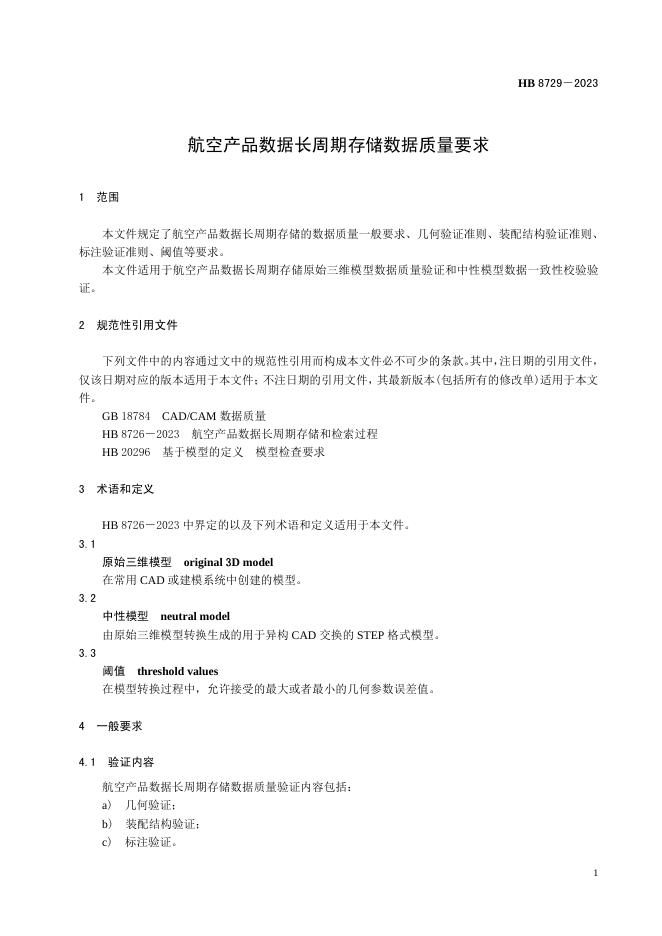 HB 8729—2023

航空产品数据长周期存储数据质量要求

1 范围

本文件规定了航空产品数据长周期存储的数据质量一般要求、几何验证准则、装配结构验证准则、标注验证准则、阈值等要求。

本文件适用于航空产品数据长周期存储原始三维模型数据质量验证和中性模型数据一致性校验验证。

2 规范性引用文件

下列文件中的内容通过文中的规范性引用而构成本文件必不可少的条款。其中，注日期的引用文件，仅该日期对应的版本适用于本文件；不注日期的引用文件，其最新版本（包括所有的修改单）适用于本文件。

GB 18784 CAD/CAM 数据质量

HB 8726—2023 航空产品数据长周期存储和检索过程

HB 20296 基于模型的定义 模型检查要求

3 术语和定义

HB 8726—2023 中界定的以及下列术语和定义适用于本文件。

3.1

原始三维模型 original 3D model

在常用 CAD 或建模系统中创建的模型。

3.2

中性模型 neutral model

由原始三维模型转换生成的用于异构 CAD 交换的 STEP 格式模型。

3.3

阈值 threshold values

在模型转换过程中，允许接受的最大或者最小的几何参数误差值。

4 一般要求

4.1 验证内容

航空产品数据长周期存储数据质量验证内容包括：

a) 几何验证；

b) 装配结构验证；

c) 标注验证。

1